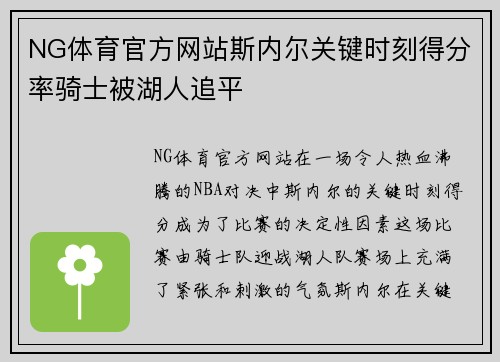 NG体育官方网站斯内尔关键时刻得分率骑士被湖人追平

NG体育官方网站在一场令人热血沸腾的NBA对决中斯内尔的关键时刻得分成为了比赛的决定性因素这场比赛由骑士队迎战湖人队赛场上充满了紧张和刺激的气氛斯内尔在关键